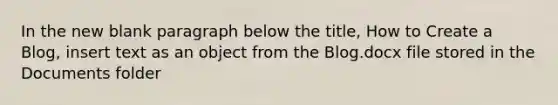 In the new blank paragraph below the title, How to Create a Blog, insert text as an object from the Blog.docx file stored in the Documents folder